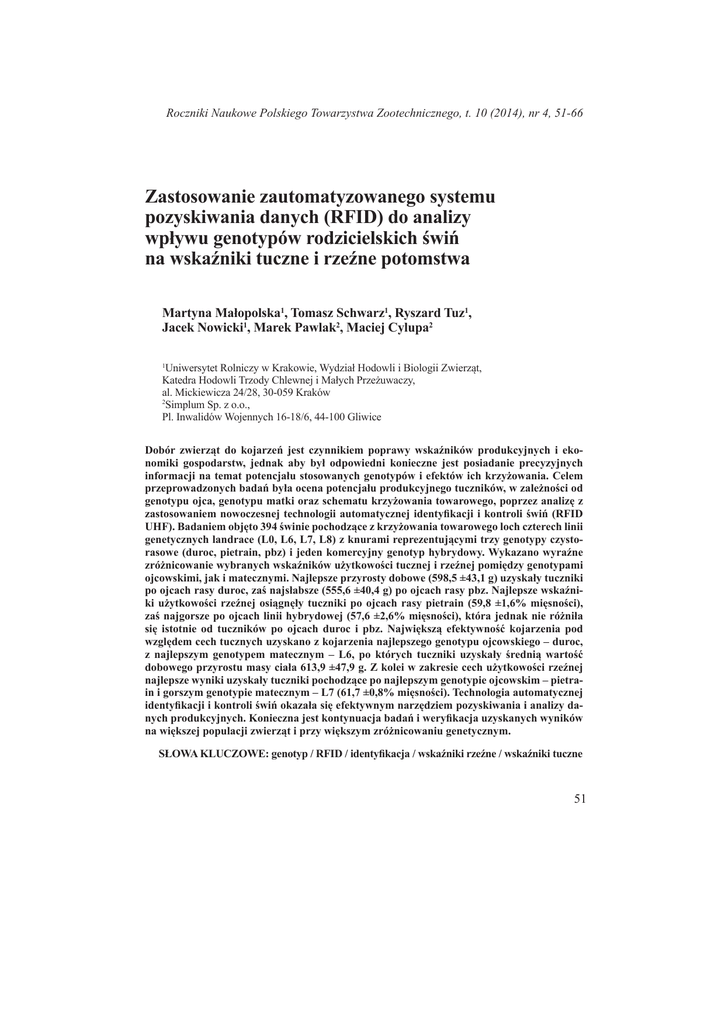 Roczniki Naukowe Polskiego Towarzystwa Zootechnicznego, t. 10 (2014), nr 4, 51-66

Zastosowanie zautomatyzowanego systemu pozyskiwania danych (RFID) do analizy wpływu genotypów rodzicielskich świń na wskaźniki tuczne i rzeźne potomstwa

Martyna Małopolska$^{1}$, Tomasz Schwarz$^{1}$, Ryszard Tuz$^{1}$, Jacek Nowicki$^{1}$, Marek Pawlak$^{2}$, Maciej Cylupa$^{2}$

$^{1}$Uniwersytet Rolniczy w Krakowie, Wydział Hodowli i Biologii Zwierząt, Katedra Hodowli Trzody Chlewnej i Małych Przeżuwaczy, al. Mickiewicza 24/28, 30-059 Kraków
$^{2}$Simplum Sp. z o.o., Pl. Inwalidów Wojennych 16-18/6, 44-100 Gliwice

Dobór zwierząt do kojarzeń jest czynnikiem poprawy wskaźników produkcyjnych i ekonomiki gospodarstw, jednak aby był odpowiedni konieczne jest posiadanie precyzyjnych informacji na temat potencjału stosowanych genotypów i efektów ich krzyżowania. Celem przeprowadzonych badań była ocena potencjału produkcyjnego tuczników, w zależności od genotypu ojca, genotypu matki oraz schematu krzyżowania towarowego, poprzez analizę z zastosowaniem nowoczesnej technologii automatycznej identyfikacji i kontroli świń (RFID UHF). Badaniem objęto 394 świnie pochodzące z krzyżowania towarowego loch czterech linii genetycznych landrace (L0, L6, L7, L8) z knurami reprezentującymi trzy genotypy czystorasowe (duroc, pietrain, pbz) i jeden komercyjny genotyp hybrydowy. Wykazano wyraźne zróżnicowanie wybranych wskaźników użytkowości tucznej i rzeźnej pomiędzy genotypami ojcowskimi, jak i matecznymi. Najlepsze przyrosty dobowe (598,5 ±43,1 g) uzyskały tuczniki po ojcach rasy duroc, zaś najsłabsze (555,6 ±40,4 g) po ojcach rasy pbz. Najlepsze wskaźniki użytkowości rzeźnej osiągnęły tuczniki po ojcach rasy pietrain (59,8 ±1,6% mięsności), zaś najgorsze po ojcach linii hybrydowej (57,6 ±2,6% mięsności), która jednak nie różniła się istotnie od tuczników po ojcach duroc i pbz. Największą efektywność kojarzenia pod względem cech tucznych uzyskano z kojarzenia najlepszego genotypu ojcowskiego – duroc, z najlepszym genotypem matecznym – L6, po których tuczniki uzyskały średnią wartość dobowego przyrostu masy ciała 613,9 ±47,9 g. Z kolei w zakresie cech użytkowości rzeźnej najlepsze wyniki uzyskały tuczniki pochodzące po najlepszym genotypie ojcowskim – pietrain i gorszym genotypie matecznym – L7 (61,7 ±0,8% mięsności). Technologia automatycznej identyfikacji i kontroli świń okazała się efektywnym narzędziem pozyskiwania i analizy danych produkcyjnych. Konieczna jest kontynuacja badań i weryfikacja uzyskanych wyników na większej populacji zwierząt i przy większym zróżnicowaniu genetycznym.

SŁOWA KLUCZOWE: genotyp / RFID / identyfikacja / wskaźniki rzeźne / wskaźniki tuczne

51